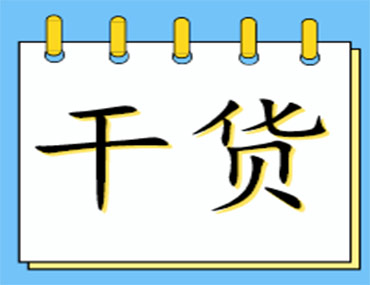 干货